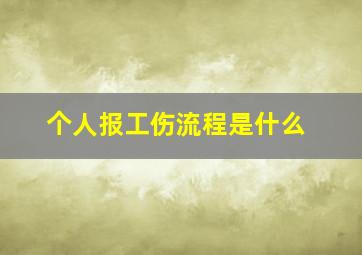 个人报工伤流程是什么